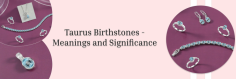 Taurus Birthstones - Meanings and Significance